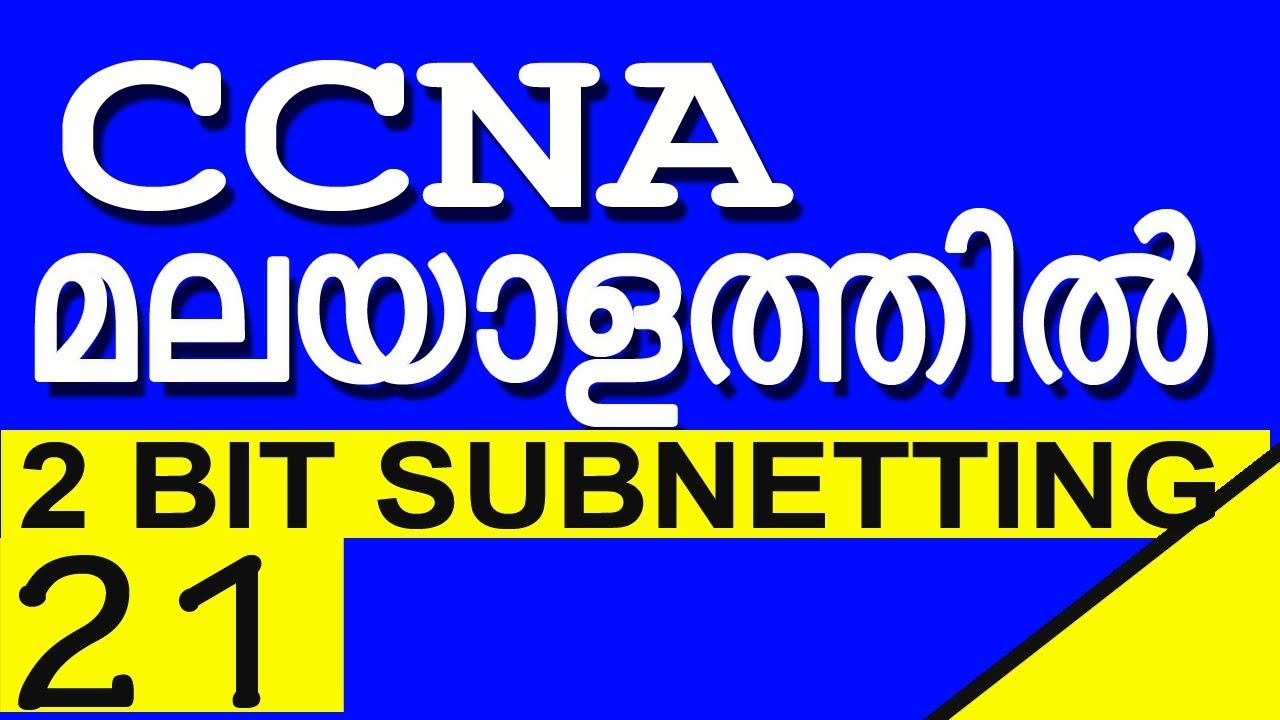 CCNA
മലയാളത്തിൽ
2 BIT SUBNETTING
21